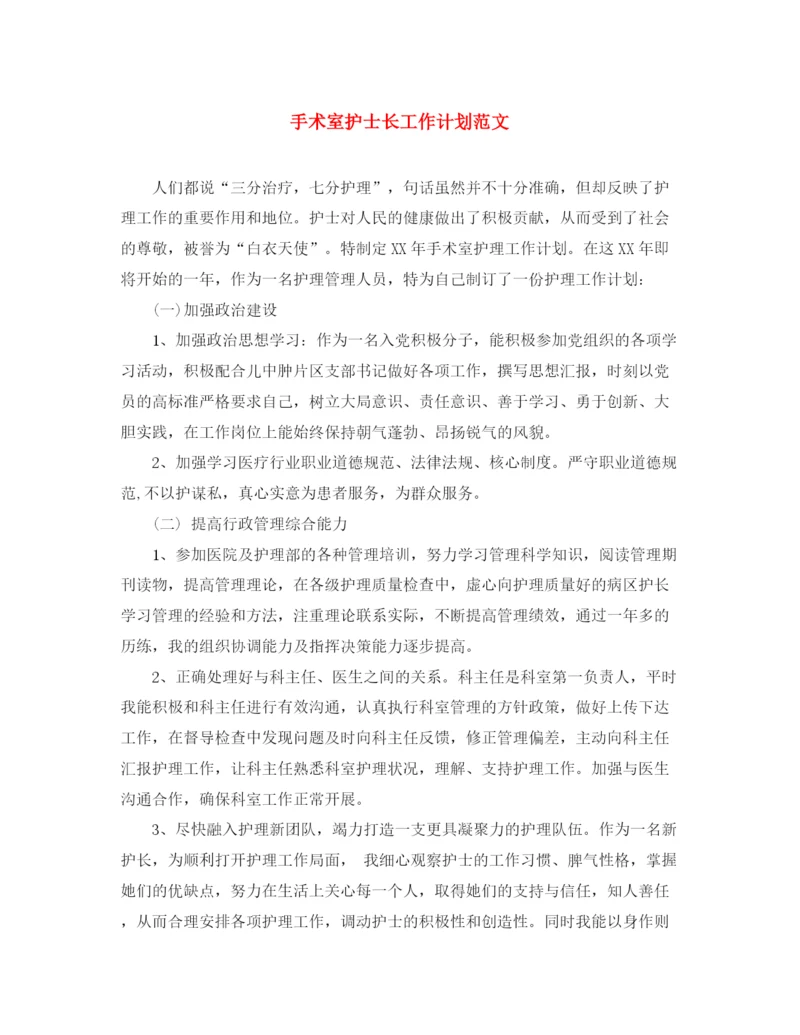 手术室护士长工作计划范文

人们都说“三分治疗，七分护理”，句话虽然并不十分准确，但却反映了护理工作的重要作用和地位。护士对人民的健康做出了积极贡献，从而受到了社会的尊敬，被誉为“白衣天使”。特制定XX年手术室护理工作计划。在这XX年即将开始的一年，作为一名护理管理人员，特为自己制订了一份护理工作计划:

(一)加强政治建设

1、加强政治思想学习：作为一名入党积极分子，能积极参加党组织的各项学习活动，积极配合儿中肿片区支部书记做好各项工作，撰写思想汇报，时刻以党员的高标准严格要求自己，树立大局意识、责任意识、善于学习、勇于创新、大胆实践，在工作岗位上能始终保持朝气蓬勃、昂扬锐气的风貌。

2、加强学习医疗行业职业道德规范、法律法规、核心制度。严守职业道德规范,不以护谋私，真心实意为患者服务，为群众服务。

（二） 提高行政管理综合能力

1、参加医院及护理部的各种管理培训，努力学习管理科学知识，阅读管理期刊读物，提高管理理论，在各级护理质量检查中，虚心向护理质量好的病区护长学习管理的经验和方法，注重理论联系实际，不断提高管理绩效，通过一年多的历练，我的组织协调能力及指挥决策能力逐步提高。

2、正确处理好与科主任、医生之间的关系。科主任是科室第一负责人，平时我能积极和科主任进行有效沟通，认真执行科室管理的方针政策，做好上传下达工作，在督导检查中发现问题及时向科主任反馈，修正管理偏差，主动向科主任汇报护理工作，让科主任熟悉科室护理状况，理解、支持护理工作。加强与医生沟通合作，确保科室工作正常开展。

3、尽快融入护理新团队，竭力打造一支更具凝聚力的护理队伍。作为一名新护长，为顺利打开护理工作局面， 我细心观察护士的工作习惯、脾气性格，掌握她们的优缺点，努力在生活上关心每一个人，取得她们的支持与信任，知人善任，从而合理安排各项护理工作，调动护士的积极性和创造性。同时我能以身作则